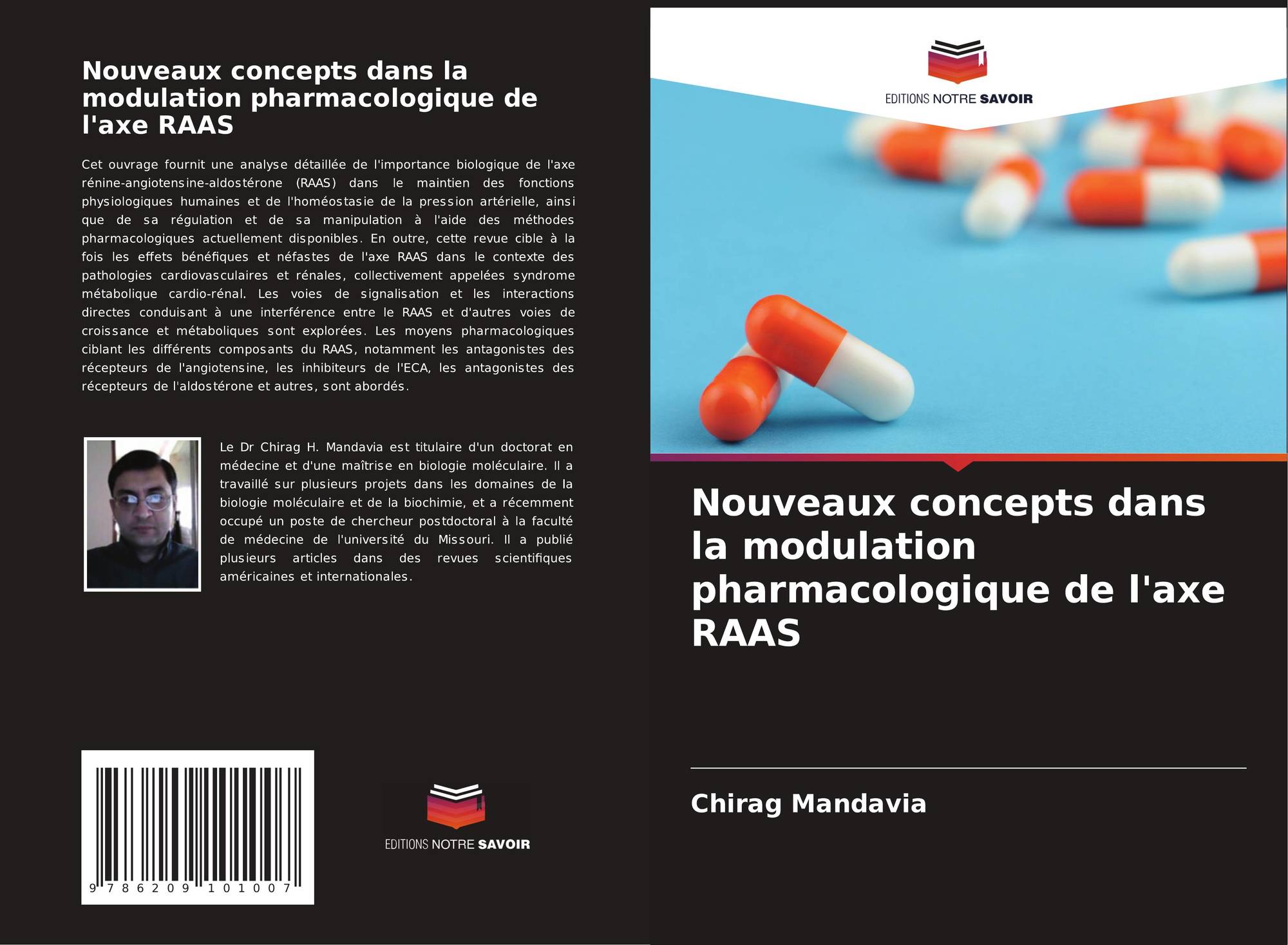 Nouveaux concepts dans la modulation pharmacologique de l'axe RAAS

Cet ouvrage fournit une analyse détaillée de l'importance biologique de l'axe rénine-angiotensine-aldostérone (RAAS) dans le maintien des fonctions physiologiques humaines et de l'homéostasie de la pression artérielle, ainsi que de sa régulation et de sa manipulation à l'aide des méthodes pharmacologiques actuellement disponibles. En outre, cette revue cible à la fois les effets bénéfiques et néfastes de l'axe RAAS dans le contexte des pathologies cardiovasculaires et rénales, collectivement appelées syndrome métabolique cardio-rénal. Les voies de signalisation et les interactions directes conduisant à une interférence entre le RAAS et d'autres voies de croissance et métaboliques sont explorées. Les moyens pharmacologiques ciblant les différents composants du RAAS, notamment les antagonistes des récepteurs de l'angiotensine, les inhibiteurs de l'ECA, les antagonistes des récepteurs de l'aldostérone et autres, sont abordés.

Le Dr Chirag H. Mandavia est titulaire d'un doctorat en médecine et d'une maîtrise en biologie moléculaire. Il a travaillé sur plusieurs projets dans les domaines de la biologie moléculaire et de la biochimie, et a récemment occupé un poste de chercheur postdoctoral à la faculté de médecine de l'université du Missouri. Il a publié plusieurs articles dans des revues scientifiques américaines et internationales.

9 786209 101007

EDITIONS NOTRE SAVOIR

EDITIONS NOTRE SAVOIR

Nouveaux concepts dans la modulation pharmacologique de l'axe RAAS

Chirag Mandavia